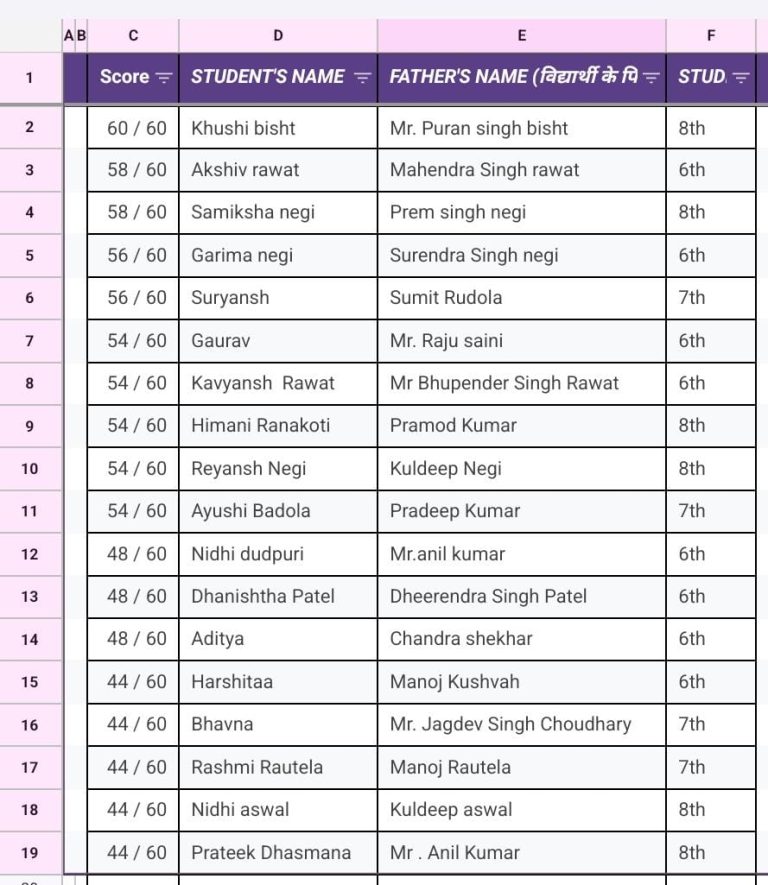 |  | A | B | C | D | E | F |
|---|---|---|---|---|---|---|
| 1 |  |  | Score | STUDENT'S NAME | FATHER'S NAME (विद्यार्थी के पि | STUD |
| 2 |  |  | 60 / 60 | Khushi bisht | Mr. Puran singh bisht | 8th |
| 3 |  |  | 58 / 60 | Akshiv rawat | Mahendra Singh rawat | 6th |
| 4 |  |  | 58 / 60 | Samiksha negi | Prem singh negi | 8th |
| 5 |  |  | 56 / 60 | Garima negi | Surendra Singh negi | 6th |
| 6 |  |  | 56 / 60 | Suryansh | Sumit Rudola | 7th |
| 7 |  |  | 54 / 60 | Gaurav | Mr. Raju saini | 6th |
| 8 |  |  | 54 / 60 | Kavyansh Rawat | Mr Bhupender Singh Rawat | 6th |
| 9 |  |  | 54 / 60 | Himani Ranakoti | Pramod Kumar | 8th |
| 10 |  |  | 54 / 60 | Reyansh Negi | Kuldeep Negi | 8th |
| 11 |  |  | 54 / 60 | Ayushi Badola | Pradeep Kumar | 7th |
| 12 |  |  | 48 / 60 | Nidhi dudpuri | Mr.anil kumar | 6th |
| 13 |  |  | 48 / 60 | Dhanishtha Patel | Dheerendra Singh Patel | 6th |
| 14 |  |  | 48 / 60 | Aditya | Chandra shekhar | 6th |
| 15 |  |  | 44 / 60 | Harshitaa | Manoj Kushvah | 6th |
| 16 |  |  | 44 / 60 | Bhavna | Mr. Jagdev Singh Choudhary | 7th |
| 17 |  |  | 44 / 60 | Rashmi Rautela | Manoj Rautela | 7th |
| 18 |  |  | 44 / 60 | Nidhi aswal | Kuldeep aswal | 8th |
| 19 |  |  | 44 / 60 | Prateek Dhasmana | Mr . Anil Kumar | 8th |